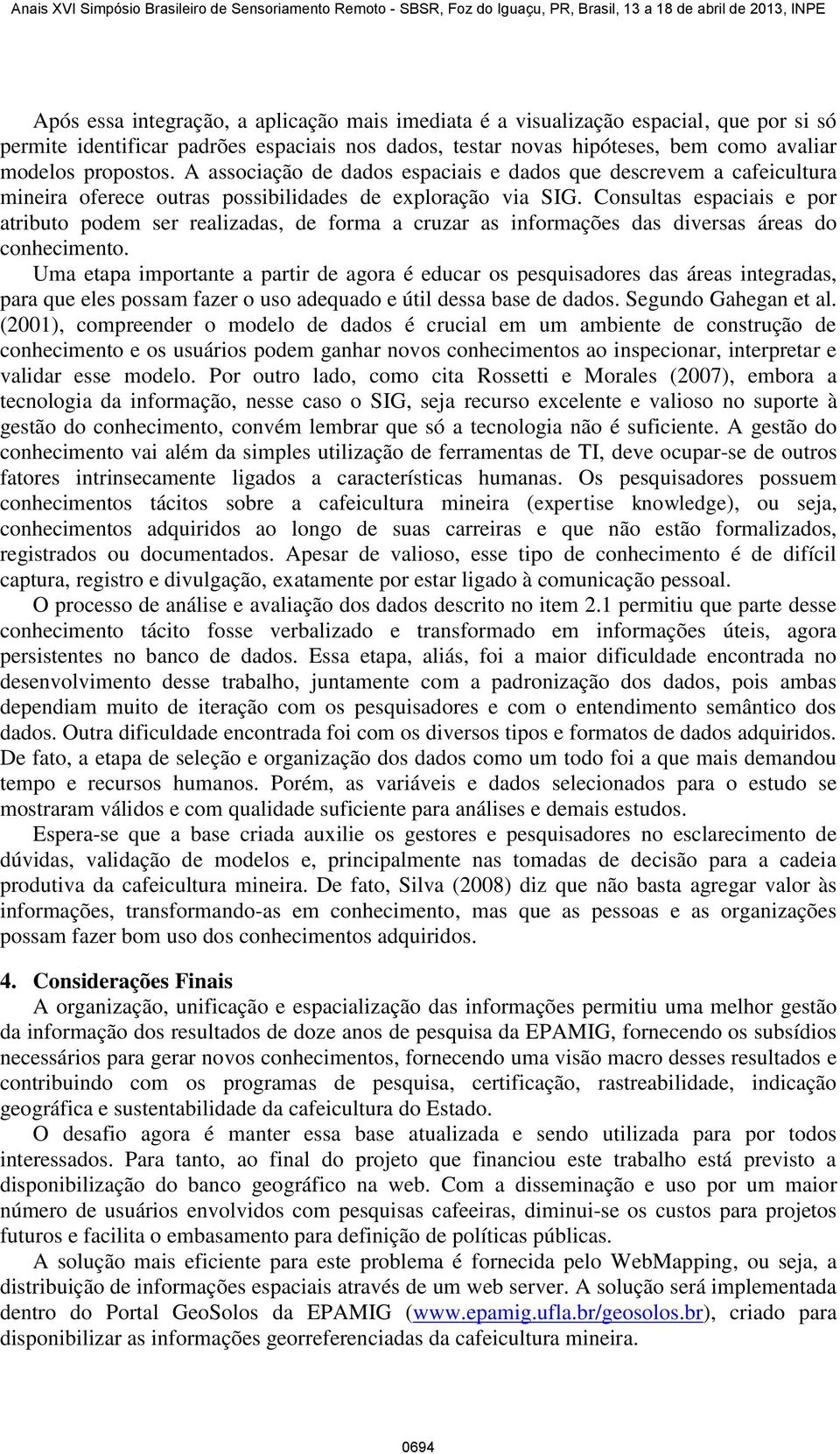 Anais XVI Simpósio Brasileiro de Sensoriamento Remoto - SBSR, Foz do Iguaçu, PR, Brasil, 13 a 18 de abril de 2013, INPE

Após essa integração, a aplicação mais imediata é a visualização espacial, que por si só permite identificar padrões espaciais nos dados, testar novas hipóteses, bem como avaliar modelos propostos. A associação de dados espaciais e dados que descrevem a cafeicultura mineira oferece outras possibilidades de exploração via SIG. Consultas espaciais e por atributo podem ser realizadas, de forma a cruzar as informações das diversas áreas do conhecimento.

Uma etapa importante a partir de agora é educar os pesquisadores das áreas integradas, para que eles possam fazer o uso adequado e útil dessa base de dados. Segundo Gahegan et al. (2001), compreender o modelo de dados é crucial em um ambiente de construção de conhecimento e os usuários podem ganhar novos conhecimentos ao inspecionar, interpretar e validar esse modelo. Por outro lado, como cita Rossetti e Morales (2007), embora a tecnologia da informação, nesse caso o SIG, seja recurso excelente e valioso no suporte à gestão do conhecimento, convém lembrar que só a tecnologia não é suficiente. A gestão do conhecimento vai além da simples utilização de ferramentas de TI, deve ocupar-se de outros fatores intrinsecamente ligados a características humanas. Os pesquisadores possuem conhecimentos tácitos sobre a cafeicultura mineira (expertise knowledge), ou seja, conhecimentos adquiridos ao longo de suas carreiras e que não estão formalizados, registrados ou documentados. Apesar de valioso, esse tipo de conhecimento é de difícil captura, registro e divulgação, exatamente por estar ligado à comunicação pessoal.

O processo de análise e avaliação dos dados descrito no item 2.1 permitiu que parte desse conhecimento tácito fosse verbalizado e transformado em informações úteis, agora persistentes no banco de dados. Essa etapa, aliás, foi a maior dificuldade encontrada no desenvolvimento desse trabalho, juntamente com a padronização dos dados, pois ambas dependiam muito de iteração com os pesquisadores e com o entendimento semântico dos dados. Outra dificuldade encontrada foi com os diversos tipos e formatos de dados adquiridos. De fato, a etapa de seleção e organização dos dados como um todo foi a que mais demandou tempo e recursos humanos. Porém, as variáveis e dados selecionados para o estudo se mostraram válidos e com qualidade suficiente para análises e demais estudos.

Espera-se que a base criada auxilie os gestores e pesquisadores no esclarecimento de dúvidas, validação de modelos e, principalmente nas tomadas de decisão para a cadeia produtiva da cafeicultura mineira. De fato, Silva (2008) diz que não basta agregar valor às informações, transformando-as em conhecimento, mas que as pessoas e as organizações possam fazer bom uso dos conhecimentos adquiridos.

4. Considerações Finais

A organização, unificação e espacialização das informações permitiu uma melhor gestão da informação dos resultados de doze anos de pesquisa da EPAMIG, fornecendo os subsídios necessários para gerar novos conhecimentos, fornecendo uma visão macro desses resultados e contribuindo com os programas de pesquisa, certificação, rastreabilidade, indicação geográfica e sustentabilidade da cafeicultura do Estado.

O desafio agora é manter essa base atualizada e sendo utilizada para por todos interessados. Para tanto, ao final do projeto que financiou este trabalho está previsto a disponibilização do banco geográfico na web. Com a disseminação e uso por um maior número de usuários envolvidos com pesquisas cafeeiras, diminui-se os custos para projetos futuros e facilita o embasamento para definição de políticas públicas.

A solução mais eficiente para este problema é fornecida pelo WebMapping, ou seja, a distribuição de informações espaciais através de um web server. A solução será implementada dentro do Portal GeoSolos da EPAMIG (www.epamig.ufla.br/geosolos.br), criado para disponibilizar as informações georreferenciadas da cafeicultura mineira.

0694